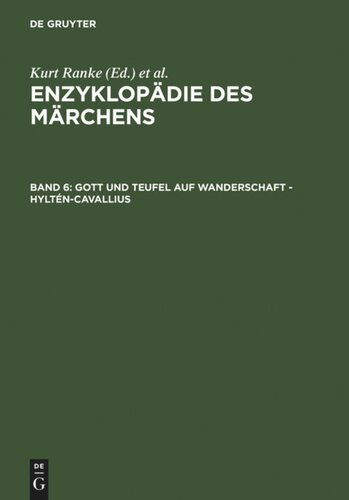 DE GRUYTER

Kurt Ranke (Ed.) et al.

ENZYKLOPÄDIE DES MÄRCHENS

BAND 6: GOTT UND TEUFEL AUF WANDERSCHAFT - HYLTÉN-CAVALLIUS

DE
G